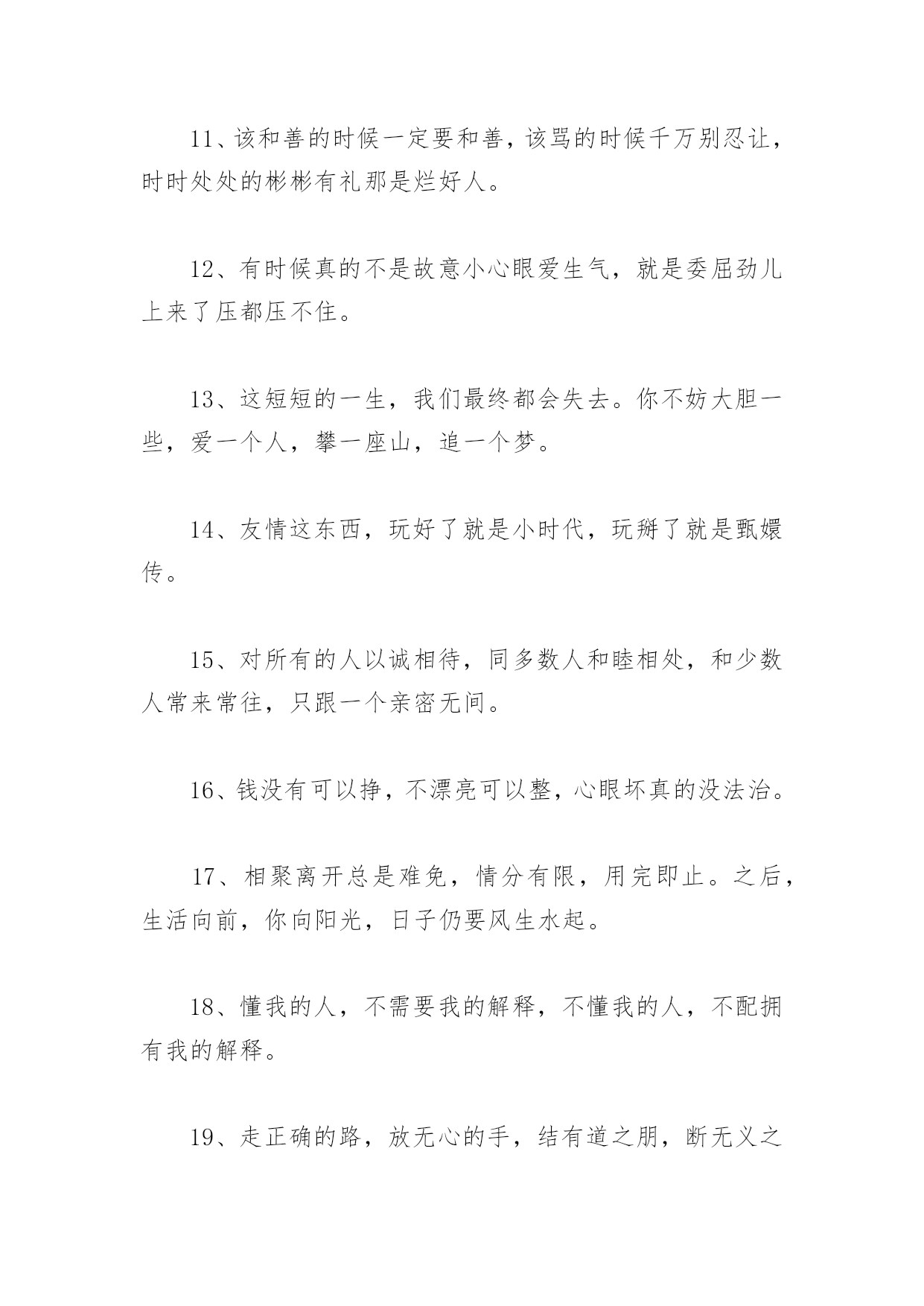 11、该和善的时候一定要和善，该骂的时候千万别忍让，时时处处的彬彬有礼那是烂好人。

12、有时候真的不是故意小心眼爱生气，就是委屈劲儿上来了压都压不住。

13、这短短的一生，我们最终都会失去。你不妨大胆一些，爱一个人，攀一座山，追一个梦。

14、友情这东西，玩好了就是小时代，玩掰了就是甄嬛传。

15、对所有的人以诚相待，同多数人和睦相处，和少数人常来常往，只跟一个亲密无间。

16、钱没有可以挣，不漂亮可以整，心眼坏真的没法治。

17、相聚离开总是难免，情分有限，用完即止。之后，生活向前，你向阳光，日子仍要风生水起。

18、懂我的人，不需要我的解释，不懂我的人，不配拥有我的解释。

19、走正确的路，放无心的手，结有道之朋，断无义之